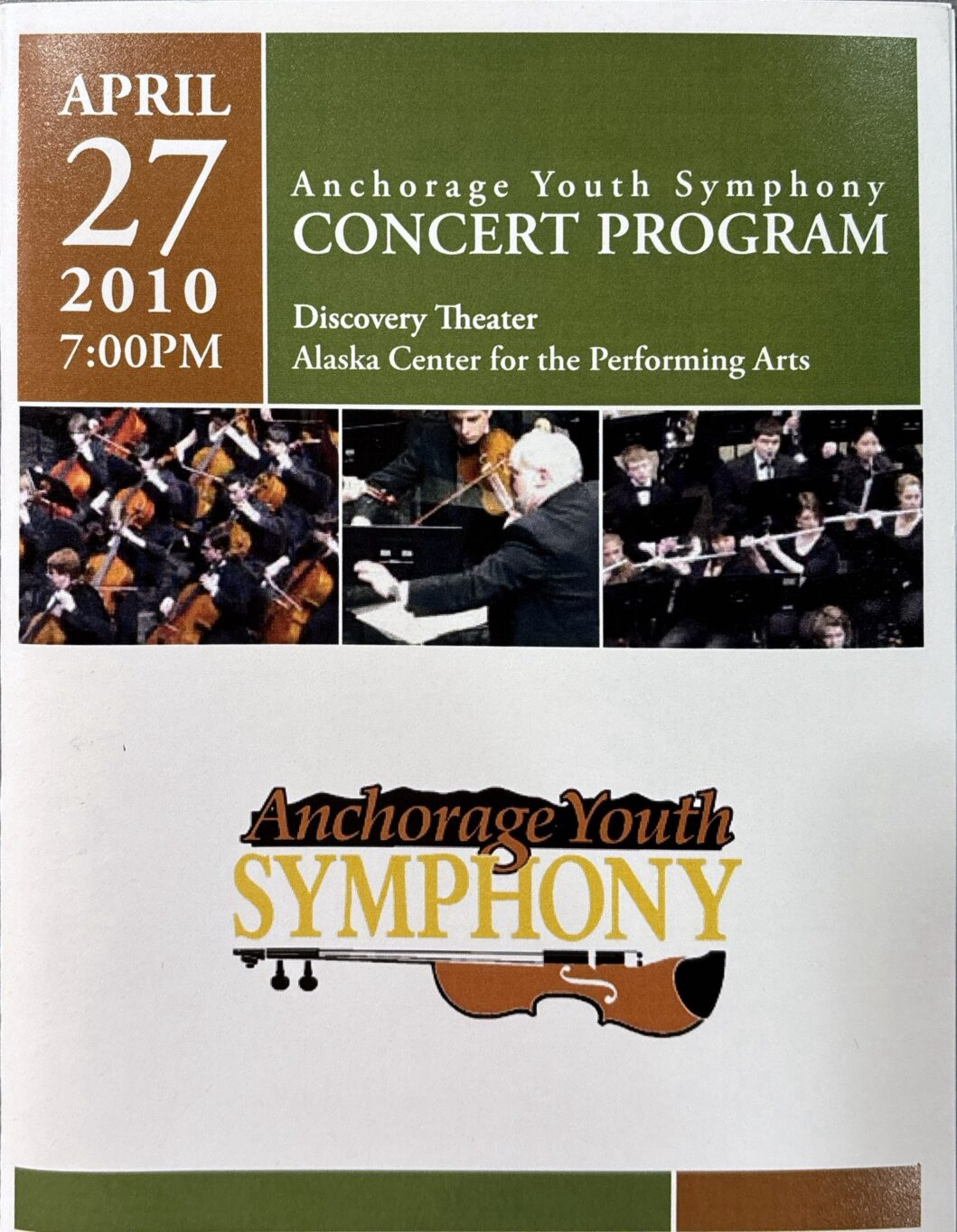 APRIL
27
2010
7:00PM

Anchorage Youth Symphony
CONCERT PROGRAM

Discovery Theater
Alaska Center for the Performing Arts

Anchorage Youth
SYMPHONY